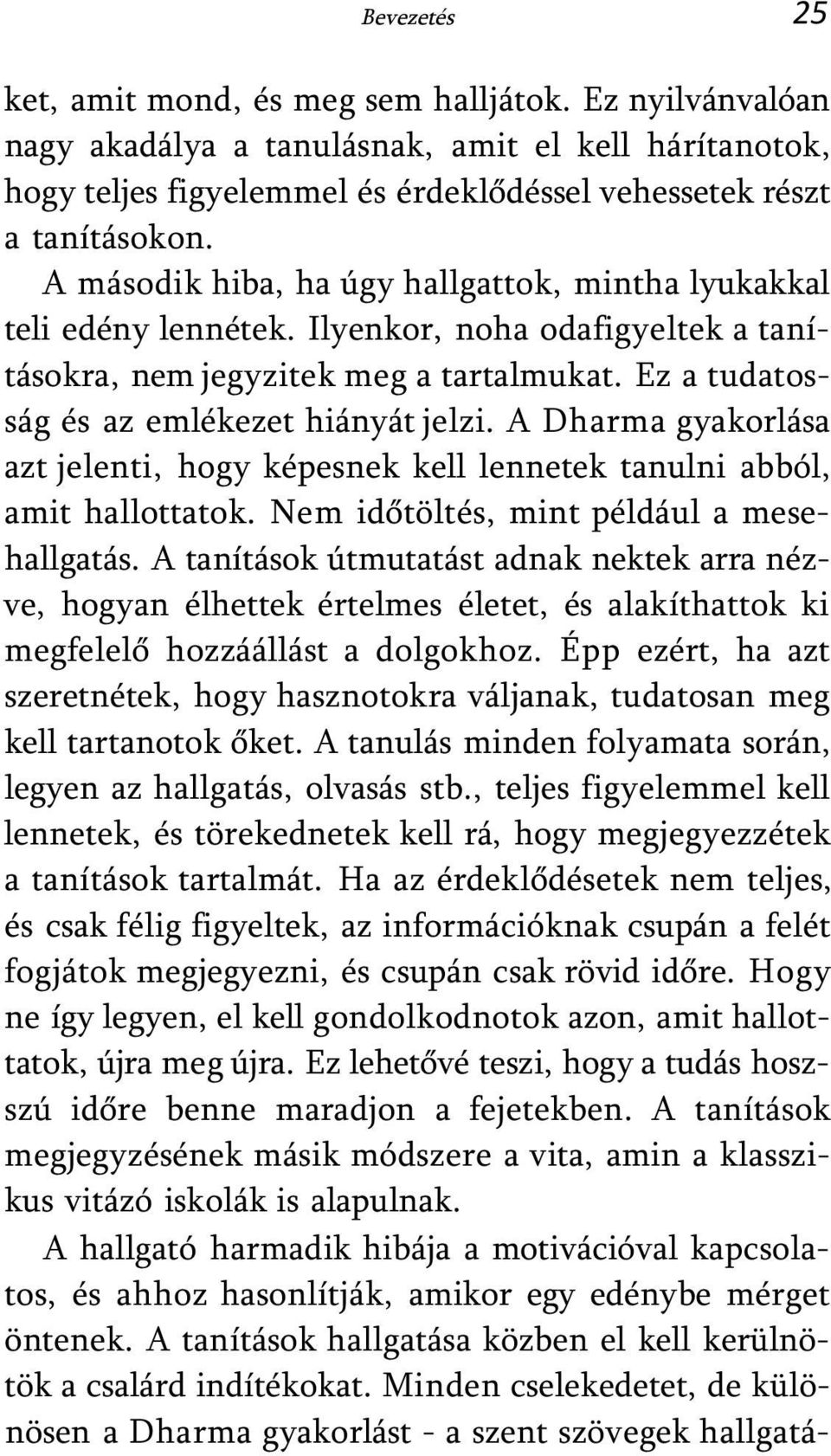 Bevezetés 25

ket, amit mond, és meg sem halljátok. Ez nyilvánvalóan nagy akadálya a tanulásnak, amit el kell hárítanotok, hogy teljes figyelemmel és érdeklődéssel vehessetek részt a tanításokon.

A második hiba, ha úgy hallgattok, mintha lyukakkal teli edény lennétek. Ilyenkor, noha odafigyeltek a tanításokra, nem jegyzitek meg a tartalmukat. Ez a tudatosság és az emlékezet hiányát jelzi. A Dharma gyakorlása azt jelenti, hogy képesnek kell lennetek tanulni abból, amit hallottatok. Nem időtöltés, mint például a mesehallgatás. A tanítások útmutatást adnak nektek arra nézve, hogyan élhettek értelmes életet, és alakíthattok ki megfelelő hozzáállást a dolgokhoz. Épp ezért, ha azt szeretnétek, hogy hasznotokra váljanak, tudatosan meg kell tartanotok őket. A tanulás minden folyamata során, legyen az hallgatás, olvasás stb., teljes figyelemmel kell lennetek, és törekednetek kell rá, hogy megjegyezzétek a tanítások tartalmát. Ha az érdeklődésetek nem teljes, és csak félig figyeltek, az információknak csupán a felét fogjátok megjegyezni, és csupán csak rövid időre. Hogy ne így legyen, el kell gondolkodnotok azon, amit hallottatok, újra meg újra. Ez lehetővé teszi, hogy a tudás hosszú időre benne maradjon a fejetekben. A tanítások megjegyzésének másik módszere a vita, amin a klasszikus vitázó iskolák is alapulnak.

A hallgató harmadik hibája a motivációval kapcsolatos, és ahhoz hasonlítják, amikor egy edénybe mérget öntenek. A tanítások hallgatása közben el kell kerülnötök a csalárd indítékokat. Minden cselekedetet, de különösen a Dharma gyakorlást - a szent szövegek hallgatá-